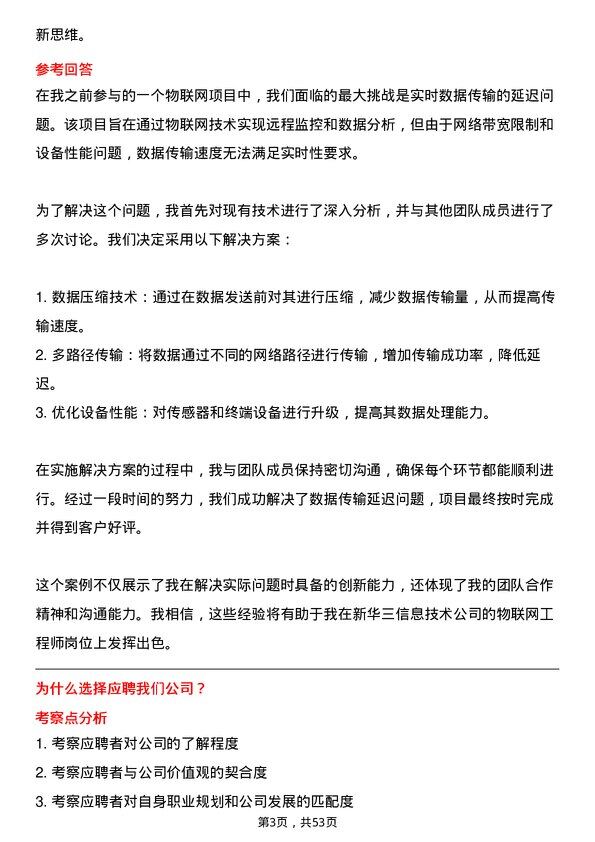 新思维。

参考回答

在我之前参与的一个物联网项目中，我们面临的最大挑战是实时数据传输的延迟问题。该项目旨在通过物联网技术实现远程监控和数据分析，但由于网络带宽限制和设备性能问题，数据传输速度无法满足实时性要求。

为了解决这个问题，我首先对现有技术进行了深入分析，并与其他团队成员进行了多次讨论。我们决定采用以下解决方案：

1. 数据压缩技术：通过在数据发送前对其进行压缩，减少数据传输量，从而提高传输速度。
2. 多路径传输：将数据通过不同的网络路径进行传输，增加传输成功率，降低延迟。
3. 优化设备性能：对传感器和终端设备进行升级，提高其数据处理能力。

在实施解决方案的过程中，我与团队成员保持密切沟通，确保每个环节都能顺利进行。经过一段时间的努力，我们成功解决了数据传输延迟问题，项目最终按时完成并得到客户好评。

这个案例不仅展示了我在解决实际问题时具备的创新能力，还体现了我的团队合作精神和沟通能力。我相信，这些经验将有助于我在新华三信息技术公司的物联网工程师岗位上发挥出色。

为什么选择应聘我们公司？

考察点分析

1. 考察应聘者对公司的了解程度
2. 考察应聘者与公司价值观的契合度
3. 考察应聘者对自身职业规划和公司发展的匹配度

第3页，共53页